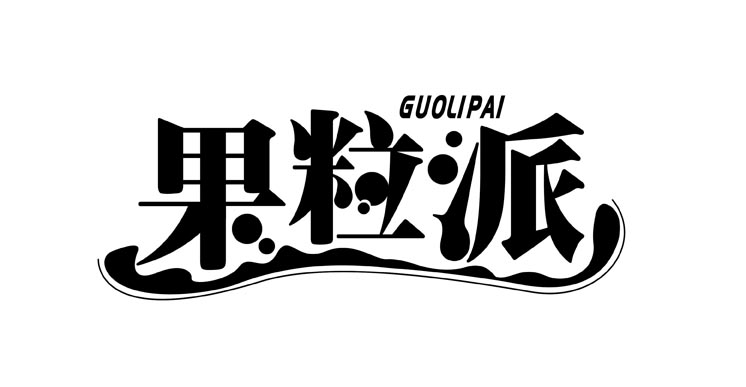 GUOLIPAI
果粒派